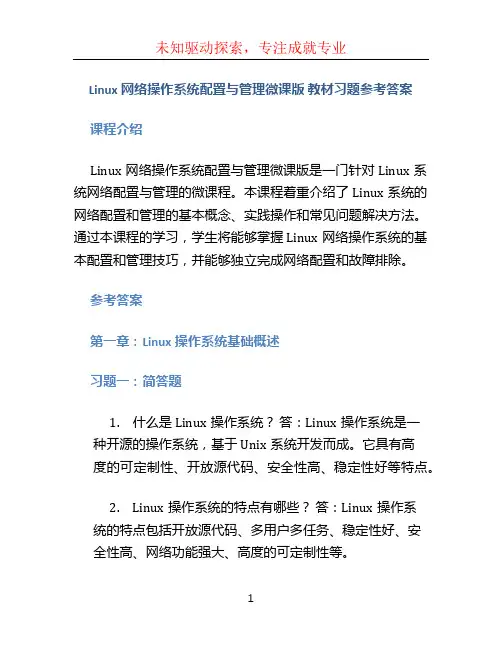 未知驱动探索，专注成就专业

Linux 网络操作系统配置与管理微课版 教材习题参考答案

课程介绍

Linux 网络操作系统配置与管理微课版是一门针对 Linux 系统网络配置与管理的微课程。本课程着重介绍了 Linux 系统的网络配置和管理的基本概念、实践操作和常见问题解决方法。通过本课程的学习，学生将能够掌握 Linux 网络操作系统的基本配置和管理技巧，并能够独立完成网络配置和故障排除。

参考答案

第一章：Linux 操作系统基础概述

习题一：简答题

1. 什么是 Linux 操作系统？ 答：Linux 操作系统是一种开源的操作系统，基于 Unix 系统开发而成。它具有高度的可定制性、开放源代码、安全性高、稳定性好等特点。

2. Linux 操作系统的特点有哪些？ 答：Linux 操作系统的特点包括开放源代码、多用户多任务、稳定性好、安全性高、网络功能强大、高度的可定制性等。

1